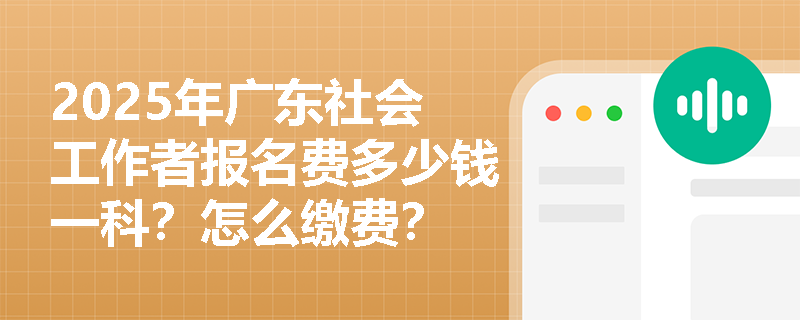 2025年广东社会工作者报名费多少钱一科？怎么缴费？